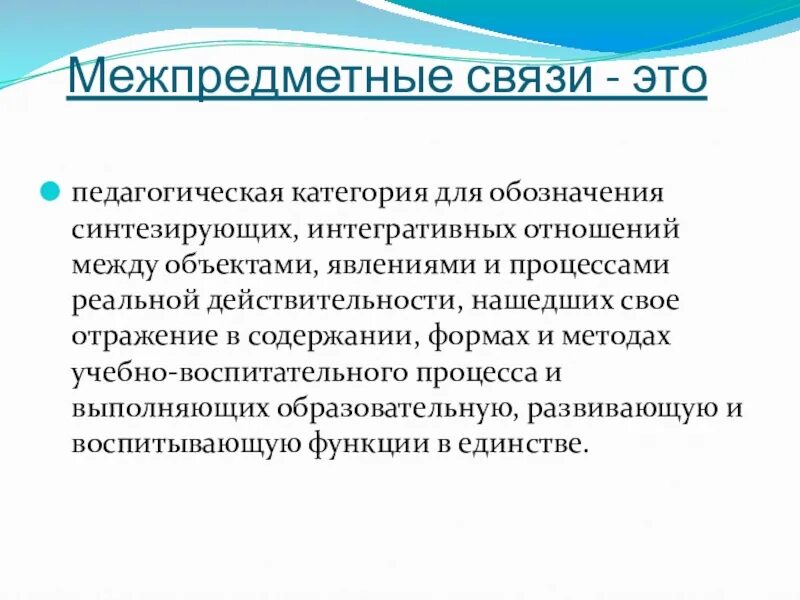 Межпредметные связи - это

• педагогическая категория для обозначения синтезирующих, интегративных отношений между объектами, явлениями и процессами реальной действительности, нашедших свое отражение в содержании, формах и методах учебно-воспитательного процесса и выполняющих образовательную, развивающую и воспитывающую функции в единстве.